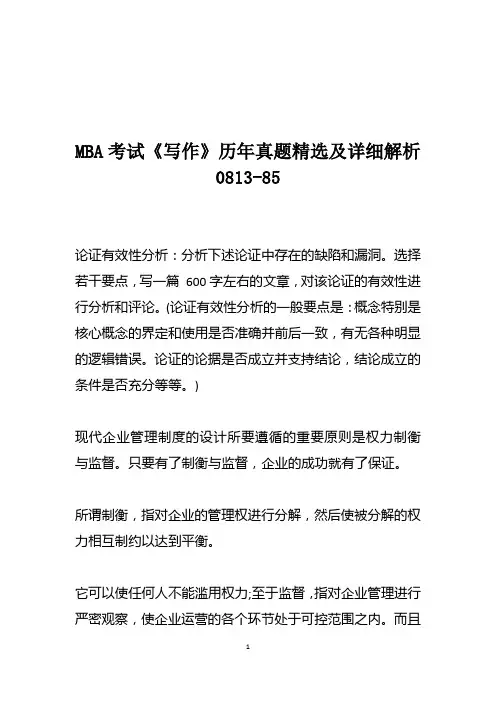 MBA 考试《写作》历年真题精选及详细解析 0813-85

论证有效性分析：分析下述论证中存在的缺陷和漏洞。选择若干要点，写一篇 600 字左右的文章，对该论证的有效性进行分析和评论。(论证有效性分析的一般要点是：概念特别是核心概念的界定和使用是否准确并前后一致，有无各种明显的逻辑错误。论证的论据是否成立并支持结论，结论成立的条件是否充分等等。)

现代企业管理制度的设计所要遵循的重要原则是权力制衡与监督。只要有了制衡与监督，企业的成功就有了保证。

所谓制衡，指对企业的管理权进行分解，然后使被分解的权力相互制约以达到平衡。

它可以使任何人不能滥用权力;至于监督，指对企业管理进行严密观察，使企业运营的各个环节处于可控范围之内。而且

1